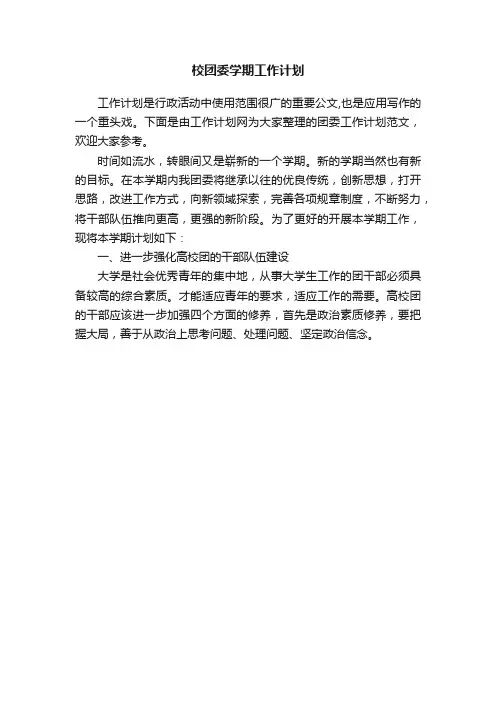 校团委学期工作计划

工作计划是行政活动中使用范围很广的重要公文,也是应用写作的一个重头戏。下面是由工作计划网为大家整理的团委工作计划范文，欢迎大家参考。

时间如流水，转眼间又是崭新的一个学期。新的学期当然也有新的目标。在本学期内我团委将继承以往的优良传统，创新思想，打开思路，改进工作方式，向新领域探索，完善各项规章制度，不断努力，将干部队伍推向更高，更强的新阶段。为了更好的开展本学期工作，现将本学期计划如下：

一、进一步强化高校团的干部队伍建设

大学是社会优秀青年的集中地，从事大学生工作的团干部必须具备较高的综合素质。才能适应青年的要求，适应工作的需要。高校团的干部应该进一步加强四个方面的修养，首先是政治素质修养，要把握大局，善于从政治上思考问题、处理问题、坚定政治信念。